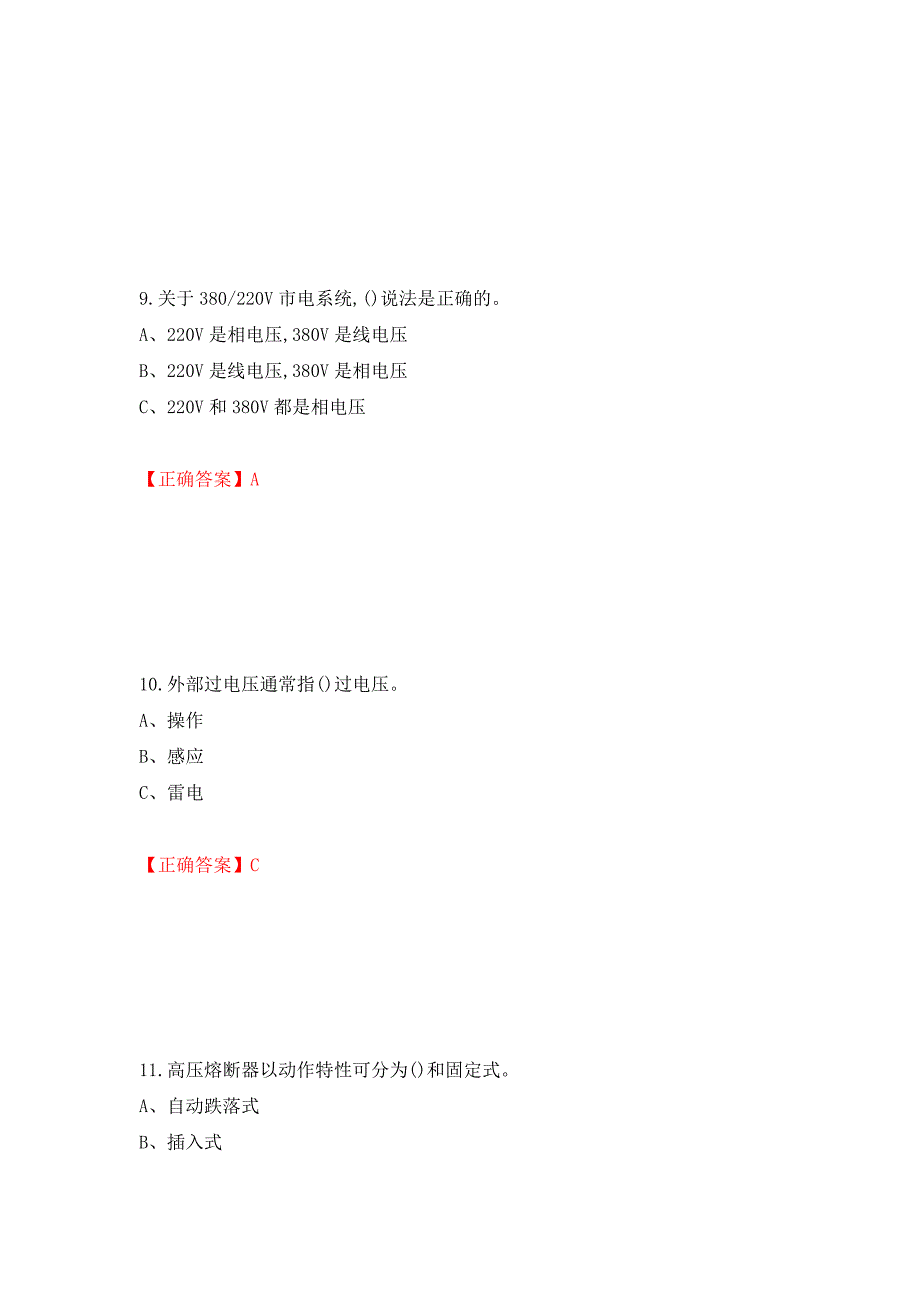 9.关于 380/220V 市电系统,()说法是正确的。

A、220V 是相电压,380V 是线电压

B、220V 是线电压,380V 是相电压

C、220V 和 380V 都是相电压

【正确答案】A

10.外部过电压通常指()过电压。

A、操作

B、感应

C、雷电

【正确答案】C

11.高压熔断器以动作特性可分为()和固定式。

A、自动跌落式

B、插入式